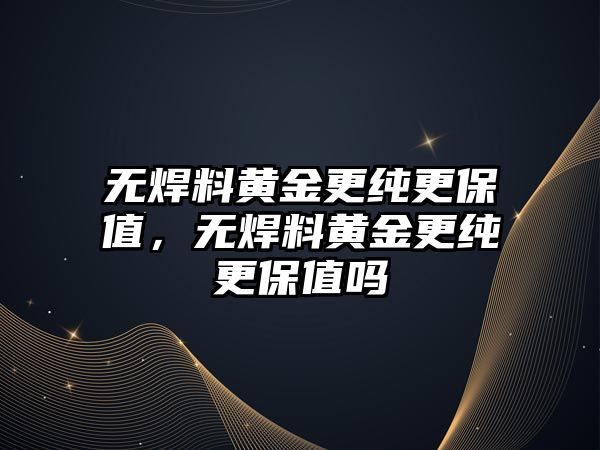 无焊料黄金更纯更保值，无焊料黄金更纯更保值吗